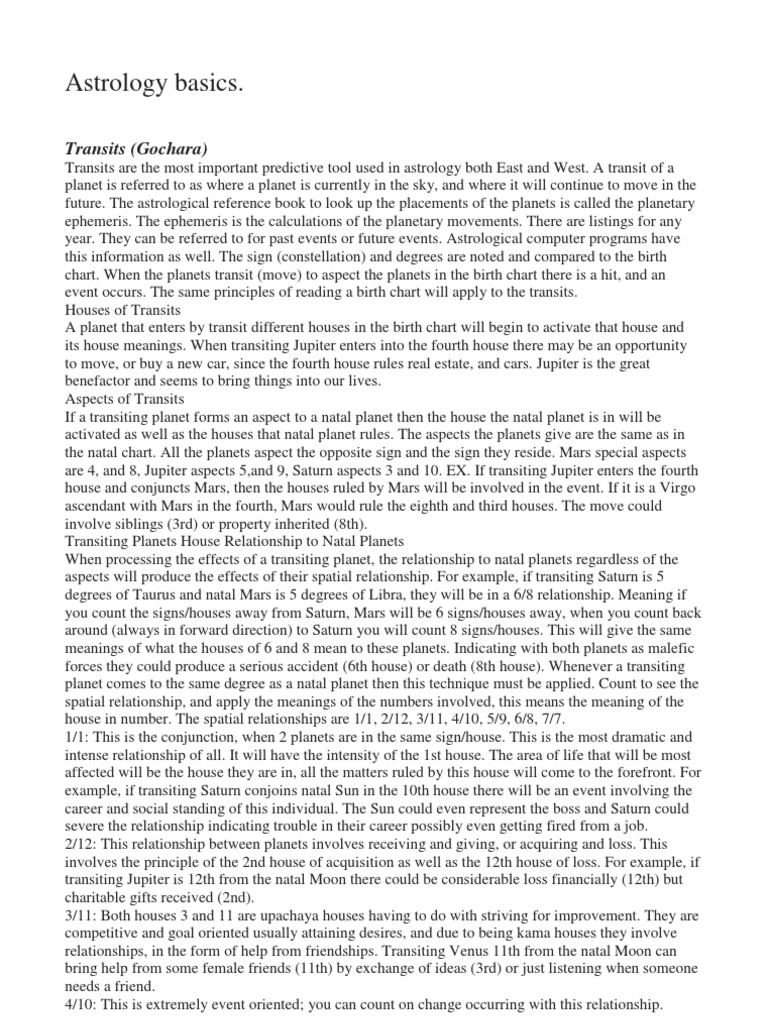 Astrology basics.

Transits (Gochara)

Transits are the most important predictive tool used in astrology both East and West. A transit of a planet is referred to as where a planet is currently in the sky, and where it will continue to move in the future. The astrological reference book to look up the placements of the planets is called the planetary ephemeris. The ephemeris is the calculations of the planetary movements. There are listings for any year. They can be referred to for past events or future events. Astrological computer programs have this information as well. The sign (constellation) and degrees are noted and compared to the birth chart. When the planets transit (move) to aspect the planets in the birth chart there is a hit, and an event occurs. The same principles of reading a birth chart will apply to the transits.

Houses of Transits

A planet that enters by transit different houses in the birth chart will begin to activate that house and its house meanings. When transiting Jupiter enters into the fourth house there may be an opportunity to move, or buy a new car, since the fourth house rules real estate, and cars. Jupiter is the great benefactor and seems to bring things into our lives.

Aspects of Transits

If a transiting planet forms an aspect to a natal planet then the house the natal planet is in will be activated as well as the houses that natal planet rules. The aspects the planets give are the same as in the natal chart. All the planets aspect the opposite sign and the sign they reside. Mars special aspects are 4, and 8, Jupiter aspects 5,and 9, Saturn aspects 3 and 10. EX. If transiting Jupiter enters the fourth house and conjuncts Mars, then the houses ruled by Mars will be involved in the event. If it is a Virgo ascendant with Mars in the fourth, Mars would rule the eighth and third houses. The move could involve siblings (3rd) or property inherited (8th).

Transiting Planets House Relationship to Natal Planets

When processing the effects of a transiting planet, the relationship to natal planets regardless of the aspects will produce the effects of their spatial relationship. For example, if transiting Saturn is 5 degrees of Taurus and natal Mars is 5 degrees of Libra, they will be in a 6/8 relationship. Meaning if you count the signs/houses away from Saturn, Mars will be 6 signs/houses away, when you count back around (always in forward direction) to Saturn you will count 8 signs/houses. This will give the same meanings of what the houses of 6 and 8 mean to these planets. Indicating with both planets as malefic forces they could produce a serious accident (6th house) or death (8th house). Whenever a transiting planet comes to the same degree as a natal planet then this technique must be applied. Count to see the spatial relationship, and apply the meanings of the numbers involved, this means the meaning of the house in number. The spatial relationships are 1/1, 2/12, 3/11, 4/10, 5/9, 6/8, 7/7.

1/1: This is the conjunction, when 2 planets are in the same sign/house. This is the most dramatic and intense relationship of all. It will have the intensity of the 1st house. The area of life that will be most affected will be the house they are in, all the matters ruled by this house will come to the forefront. For example, if transiting Saturn conjoins natal Sun in the 10th house there will be an event involving the career and social standing of this individual. The Sun could even represent the boss and Saturn could severe the relationship indicating trouble in their career possibly even getting fired from a job.

2/12: This relationship between planets involves receiving and giving, or acquiring and loss. This involves the principle of the 2nd house of acquisition as well as the 12th house of loss. For example, if transiting Jupiter is 12th from the natal Moon there could be considerable loss financially (12th) but charitable gifts received (2nd).

3/11: Both houses 3 and 11 are upachaya houses having to do with striving for improvement. They are competitive and goal oriented usually attaining desires, and due to being kama houses they involve relationships, in the form of help from friendships. Transiting Venus 11th from the natal Moon can bring help from some female friends (11th) by exchange of ideas (3rd) or just listening when someone needs a friend.

4/10: This is extremely event oriented; you can count on change occurring with this relationship.